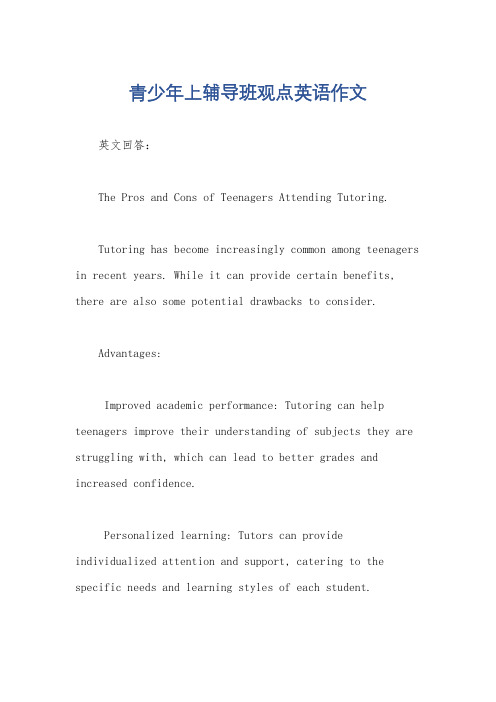 青少年上辅导班观点英语作文

英文回答：

The Pros and Cons of Teenagers Attending Tutoring.

Tutoring has become increasingly common among teenagers in recent years. While it can provide certain benefits, there are also some potential drawbacks to consider.

Advantages:

Improved academic performance: Tutoring can help teenagers improve their understanding of subjects they are struggling with, which can lead to better grades and increased confidence.

Personalized learning: Tutors can provide individualized attention and support, catering to the specific needs and learning styles of each student.